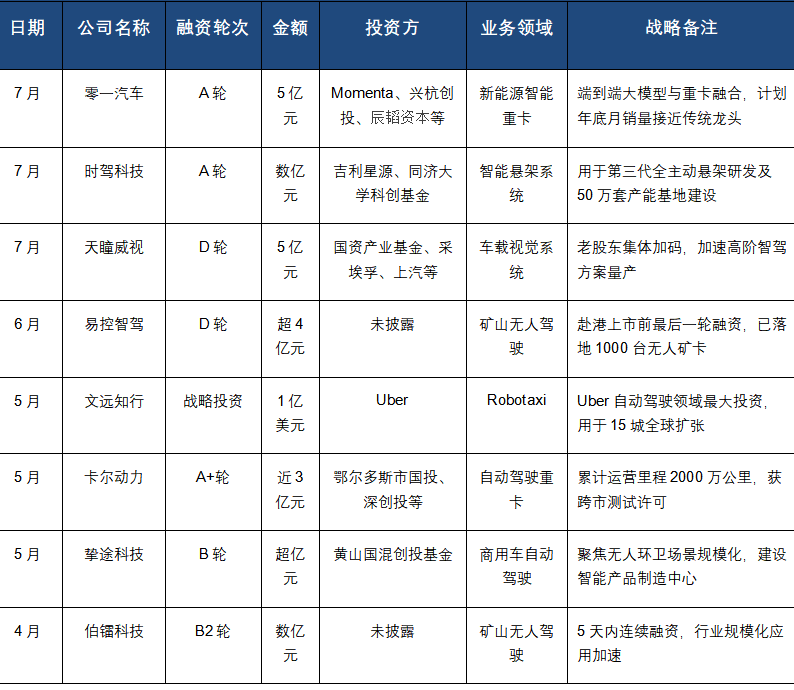 | 日期 | 公司名称 | 融资轮次 | 金额 | 投资方 | 业务领域 | 战略备注 |
|---|---|---|---|---|---|---|
| 7月 | 零一汽车 | A轮 | 5亿元 | Momenta、兴杭创投、辰韬资本等 | 新能源智能重卡 | 端到端大模型与重卡融合，计划年底月销量接近传统龙头 |
| 7月 | 时驾科技 | A轮 | 数亿元 | 吉利星源、同济大学科创基金 | 智能悬架系统 | 用于第三代全主动悬架研发及50万套产能基地建设 |
| 7月 | 天瞳威视 | D轮 | 5亿元 | 国资产业基金、采埃孚、上汽等 | 车载视觉系统 | 老股东集体加码，加速高阶智驾方案量产 |
| 6月 | 易控智驾 | D轮 | 超4亿元 | 未披露 | 矿山无人驾驶 | 赴港上市前最后一轮融资，已落地1000台无人矿卡 |
| 5月 | 文远知行 | 战略投资 | 1亿美元 | Uber | Robotaxi | Uber自动驾驶领域最大投资，用于15城全球扩张 |
| 5月 | 卡尔动力 | A+轮 | 近3亿元 | 鄂尔多斯市国投、深创投等 | 自动驾驶重卡 | 累计运营里程2000万公里，获跨市测试许可 |
| 5月 | 挚途科技 | B轮 | 超亿元 | 黄山国混创投基金 | 商用车自动驾驶 | 聚焦无人环卫场景规模化，建设智能产品制造中心 |
| 4月 | 伯镭科技 | B2轮 | 数亿元 | 未披露 | 矿山无人驾驶 | 5天内连续融资，行业规模化应用加速 |